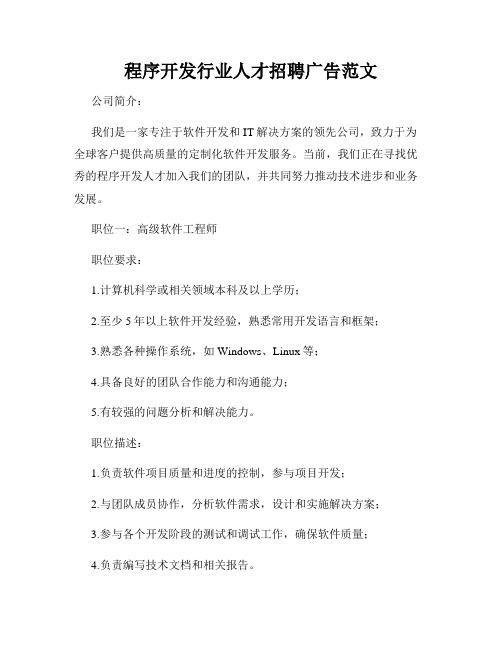 程序开发行业人才招聘广告范文

公司简介：

我们是一家专注于软件开发和IT解决方案的领先公司，致力于为全球客户提供高质量的定制化软件开发服务。当前，我们正在寻找优秀的程序开发人才加入我们的团队，并共同努力推动技术进步和业务发展。

职位一：高级软件工程师

职位要求：

1.计算机科学或相关领域本科及以上学历；

2.至少5年以上软件开发经验，熟悉常用开发语言和框架；

3.熟悉各种操作系统，如Windows、Linux等；

4.具备良好的团队合作能力和沟通能力；

5.有较强的问题分析和解决能力。

职位描述：

1.负责软件项目质量和进度的控制，参与项目开发；

2.与团队成员协作，分析软件需求，设计和实施解决方案；

3.参与各个开发阶段的测试和调试工作，确保软件质量；

4.负责编写技术文档和相关报告。